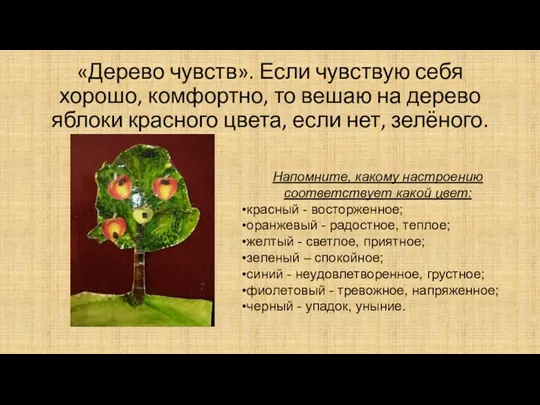 «Дерево чувств». Если чувствую себя хорошо, комфортно, то вешаю на дерево яблоки красного цвета, если нет, зелёного.

Напомните, какому настроению соответствует какой цвет:
•красный - восторженное;
•оранжевый - радостное, теплое;
•желтый - светлое, приятное;
•зеленый – спокойное;
•синий - неудовлетворенное, грустное;
•фиолетовый - тревожное, напряженное;
•черный - упадок, уныние.